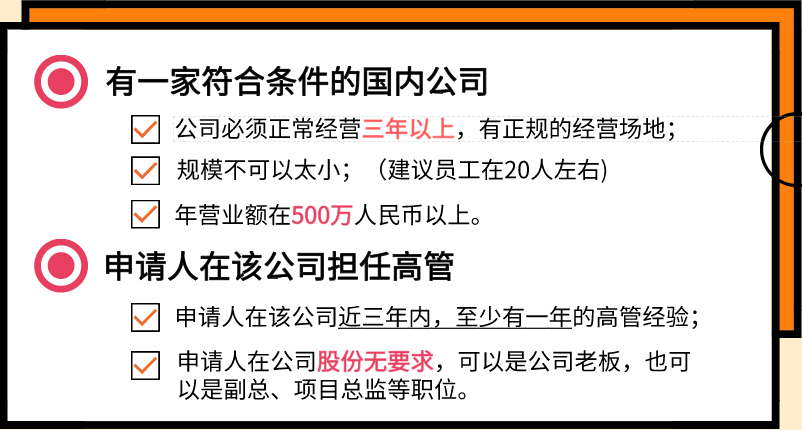 有一家符合条件的国内公司

公司必须正常经营三年以上，有正规的经营场地；

规模不可以太小；（建议员工在20人左右）

年营业额在500万人民币以上。

申请人在该公司担任高管

申请人在该公司近三年内，至少有一年的高管经验；

申请人在公司股份无要求，可以是公司老板，也可以是副总、项目总监等职位。